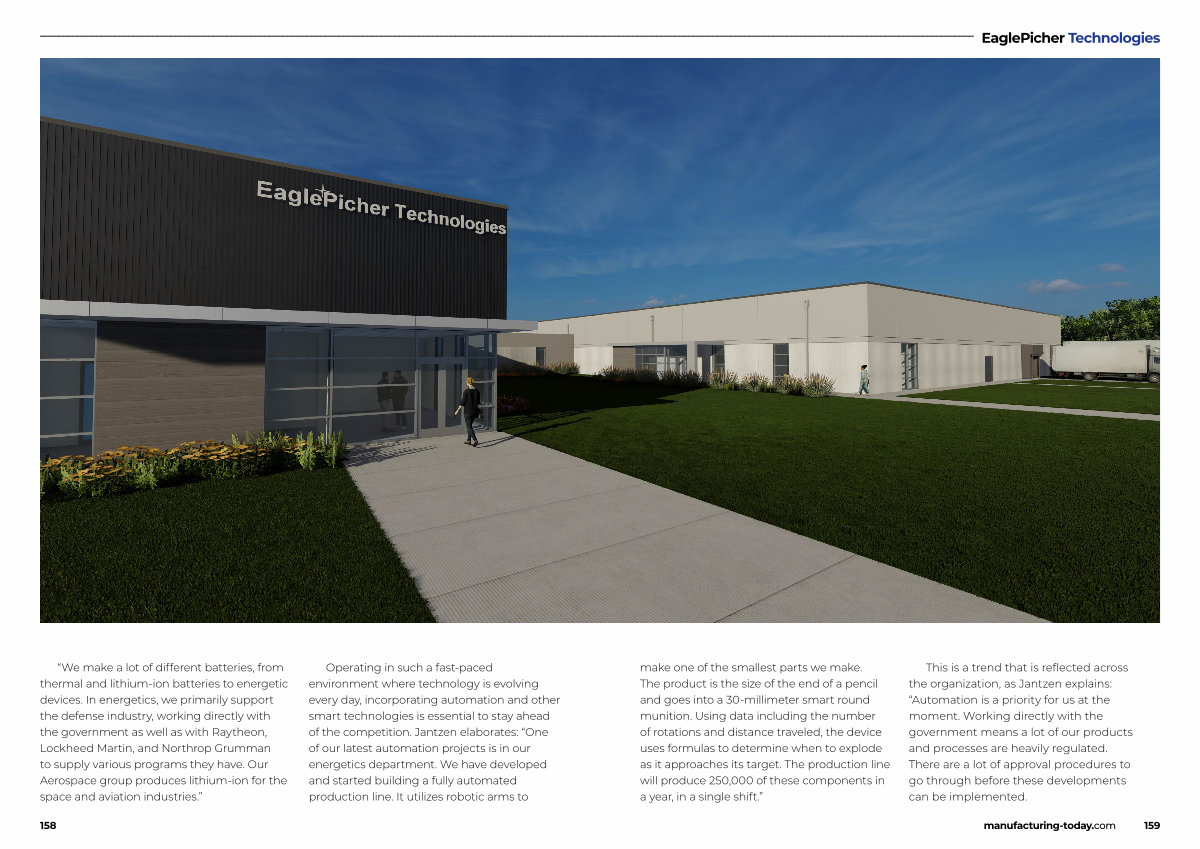 EaglePicher Technologies

EaglePicher Technologies

"We make a lot of different batteries, from thermal and lithium-ion batteries to energetic devices. In energetics, we primarily support the defense industry, working directly with the government as well as with Raytheon, Lockheed Martin, and Northrop Grumman to supply various programs they have. Our Aerospace group produces lithium-ion for the space and aviation industries."

Operating in such a fast-paced environment where technology is evolving every day, incorporating automation and other smart technologies is essential to stay ahead of the competition. Jantzen elaborates: "One of our latest automation projects is in our energetics department. We have developed and started building a fully automated production line. It utilizes robotic arms to make one of the smallest parts we make. The product is the size of the end of a pencil and goes into a 30-millimeter smart round munition. Using data including the number of rotations and distance traveled, the device uses formulas to determine when to explode as it approaches its target. The production line will produce 250,000 of these components in a year, in a single shift."

This is a trend that is reflected across the organization, as Jantzen explains: "Automation is a priority for us at the moment. Working directly with the government means a lot of our products and processes are heavily regulated. There are a lot of approval procedures to go through before these developments can be implemented.

158

manufacturing-today.com 159